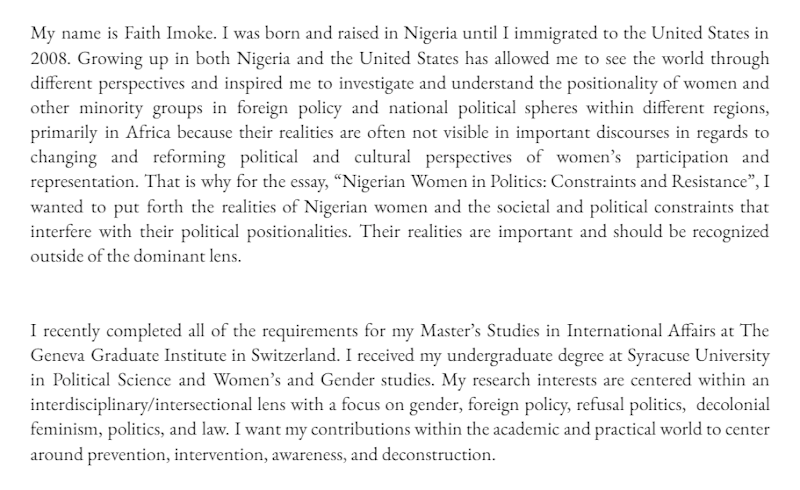 My name is Faith Imoke. I was born and raised in Nigeria until I immigrated to the United States in 2008. Growing up in both Nigeria and the United States has allowed me to see the world through different perspectives and inspired me to investigate and understand the positionality of women and other minority groups in foreign policy and national political spheres within different regions, primarily in Africa because their realities are often not visible in important discourses in regards to changing and reforming political and cultural perspectives of women's participation and representation. That is why for the essay, "Nigerian Women in Politics: Constraints and Resistance", I wanted to put forth the realities of Nigerian women and the societal and political constraints that interfere with their political positionalities. Their realities are important and should be recognized outside of the dominant lens.

I recently completed all of the requirements for my Master's Studies in International Affairs at The Geneva Graduate Institute in Switzerland. I received my undergraduate degree at Syracuse University in Political Science and Women's and Gender studies. My research interests are centered within an interdisciplinary/intersectional lens with a focus on gender, foreign policy, refusal politics, decolonial feminism, politics, and law. I want my contributions within the academic and practical world to center around prevention, intervention, awareness, and deconstruction.